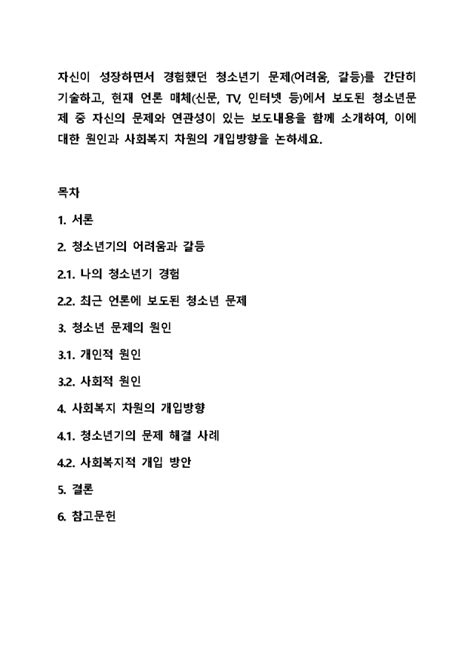 자신이 성장하면서 경험했던 청소년기 문제(어려움, 갈등)를 간단히 기술하고, 현재 언론 매체(신문, TV, 인터넷 등)에서 보도된 청소년문제 중 자신의 문제와 연관성이 있는 보도내용을 함께 소개하여, 이에 대한 원인과 사회복지 차원의 개입방향을 논하세요.

목차

1. 서론

2. 청소년기의 어려움과 갈등

2.1. 나의 청소년기 경험

2.2. 최근 언론에 보도된 청소년 문제

3. 청소년 문제의 원인

3.1. 개인적 원인

3.2. 사회적 원인

4. 사회복지 차원의 개입방향

4.1. 청소년기의 문제 해결 사례

4.2. 사회복지적 개입 방안

5. 결론

6. 참고문헌